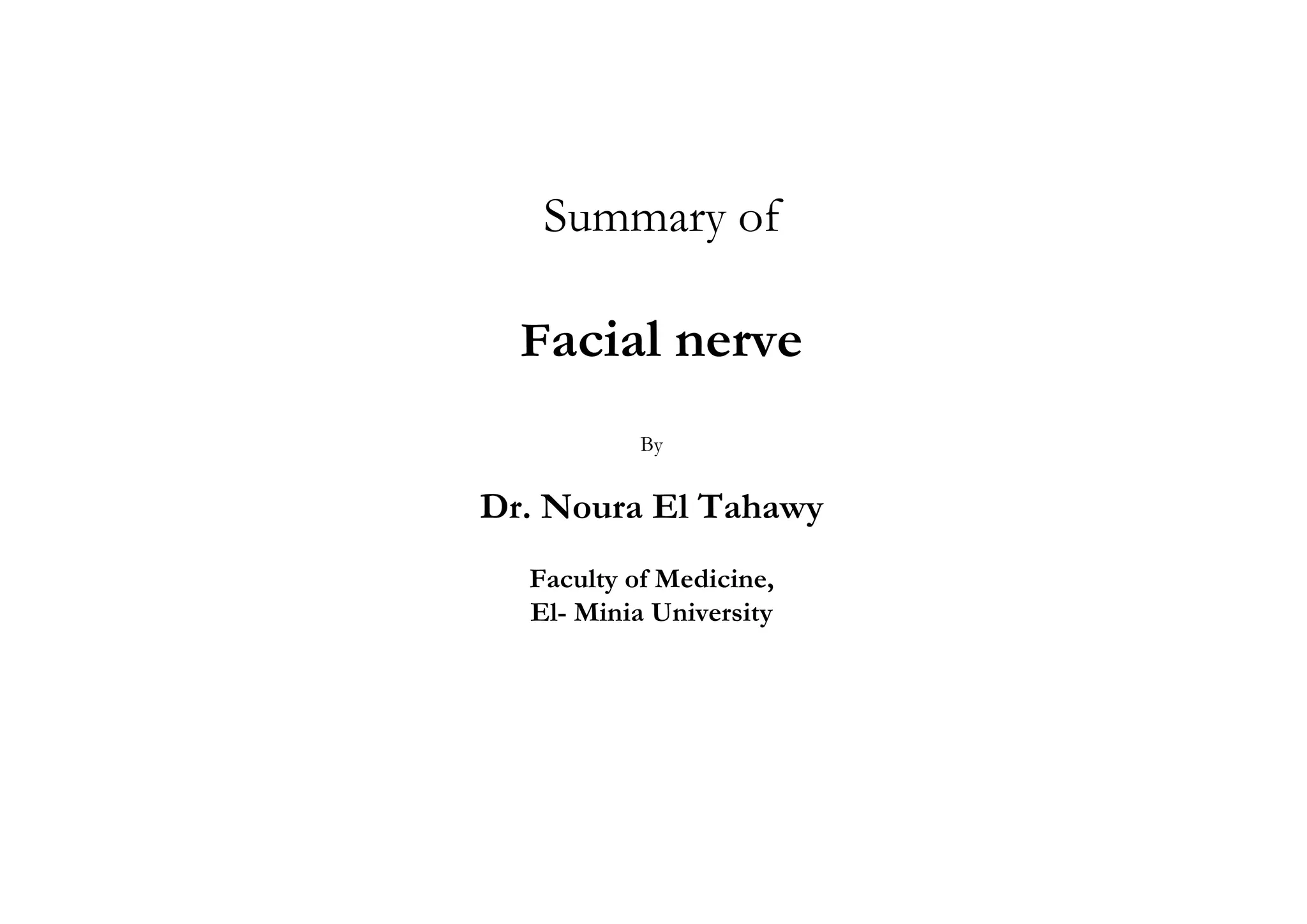 Summary of

Facial nerve

By

Dr. Noura El Tahawy

Faculty of Medicine,
El- Minia University